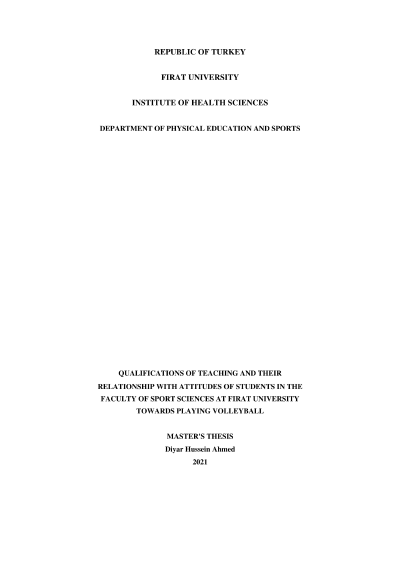 REPUBLIC OF TURKEY

FIRAT UNIVERSITY

INSTITUTE OF HEALTH SCIENCES

DEPARTMENT OF PHYSICAL EDUCATION AND SPORTS

QUALIFICATIONS OF TEACHING AND THEIR RELATIONSHIP WITH ATTITUDES OF STUDENTS IN THE FACULTY OF SPORT SCIENCES AT FIRAT UNIVERSITY TOWARDS PLAYING VOLLEYBALL

MASTER'S THESIS
Diyar Hussein Ahmed
2021